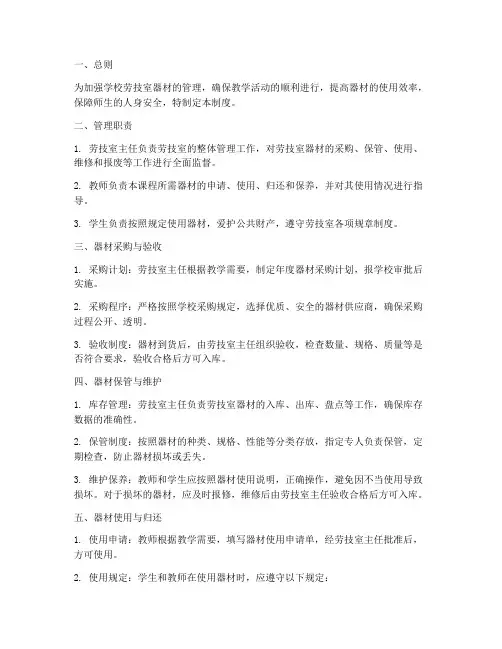 一、总则

为加强学校劳技室器材的管理，确保教学活动的顺利进行，提高器材的使用效率，保障师生的人身安全，特制定本制度。

二、管理职责

1. 劳技室主任负责劳技室的整体管理工作，对劳技室器材的采购、保管、使用、维修和报废等工作进行全面监督。

2. 教师负责本课程所需器材的申请、使用、归还和保养，并对其使用情况进行指导。

3. 学生负责按照规定使用器材，爱护公共财产，遵守劳技室各项规章制度。

三、器材采购与验收

1. 采购计划：劳技室主任根据教学需要，制定年度器材采购计划，报学校审批后实施。

2. 采购程序：严格按照学校采购规定，选择优质、安全的器材供应商，确保采购过程公开、透明。

3. 验收制度：器材到货后，由劳技室主任组织验收，检查数量、规格、质量等是否符合要求，验收合格后方可入库。

四、器材保管与维护

1. 库存管理：劳技室主任负责劳技室器材的入库、出库、盘点等工作，确保库存数据的准确性。

2. 保管制度：按照器材的种类、规格、性能等分类存放，指定专人负责保管，定期检查，防止器材损坏或丢失。

3. 维护保养：教师和学生应按照器材使用说明，正确操作，避免因不当使用导致损坏。对于损坏的器材，应及时报修，维修后由劳技室主任验收合格后方可入库。

五、器材使用与归还

1. 使用申请：教师根据教学需要，填写器材使用申请单，经劳技室主任批准后，方可使用。

2. 使用规定：学生和教师在使用器材时，应遵守以下规定：